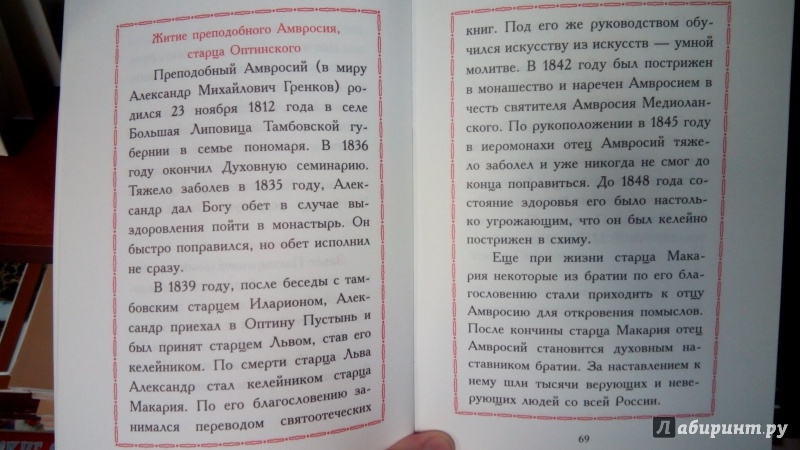 Житие преподобного Амвросия, старца Оптинского

Преподобный Амвросий (в миру Александр Михайлович Гренков) родился 23 ноября 1812 года в селе Большая Липовица Тамбовской губернии в семье пономаря. В 1836 году окончил Духовную семинарию. Тяжело заболев в 1835 году, Александр дал Богу обет в случае выздоровления пойти в монастырь. Он быстро поправился, но обет исполнил не сразу.

В 1839 году, после беседы с тамбовским старцем Иларионом, Александр приехал в Оптину Пустынь и был принят старцем Львом, став его келейником. По смерти старца Льва Александр стал келейником старца Макария. По его благословению занимался переводом святоотеческих

книг. Под его же руководством обучился искусству из искусств — умной молитве. В 1842 году был пострижен в монашество и наречен Амвросием в честь святителя Амвросия Медиоланского. По рукоположении в 1845 году в иеромонахи отец Амвросий тяжело заболел и уже никогда не смог до конца поправиться. До 1848 года состояние здоровья его было настолько угрожающим, что он был келейно пострижен в схиму.

Еще при жизни старца Макария некоторые из братии по его благословению стали приходить к отцу Амвросию для откровения помыслов. После кончины старца Макария отец Амвросий становится духовным наставником братии. За наставлением к нему шли тысячи верующих и неверующих людей со всей России.

69

Лабиринт.ру